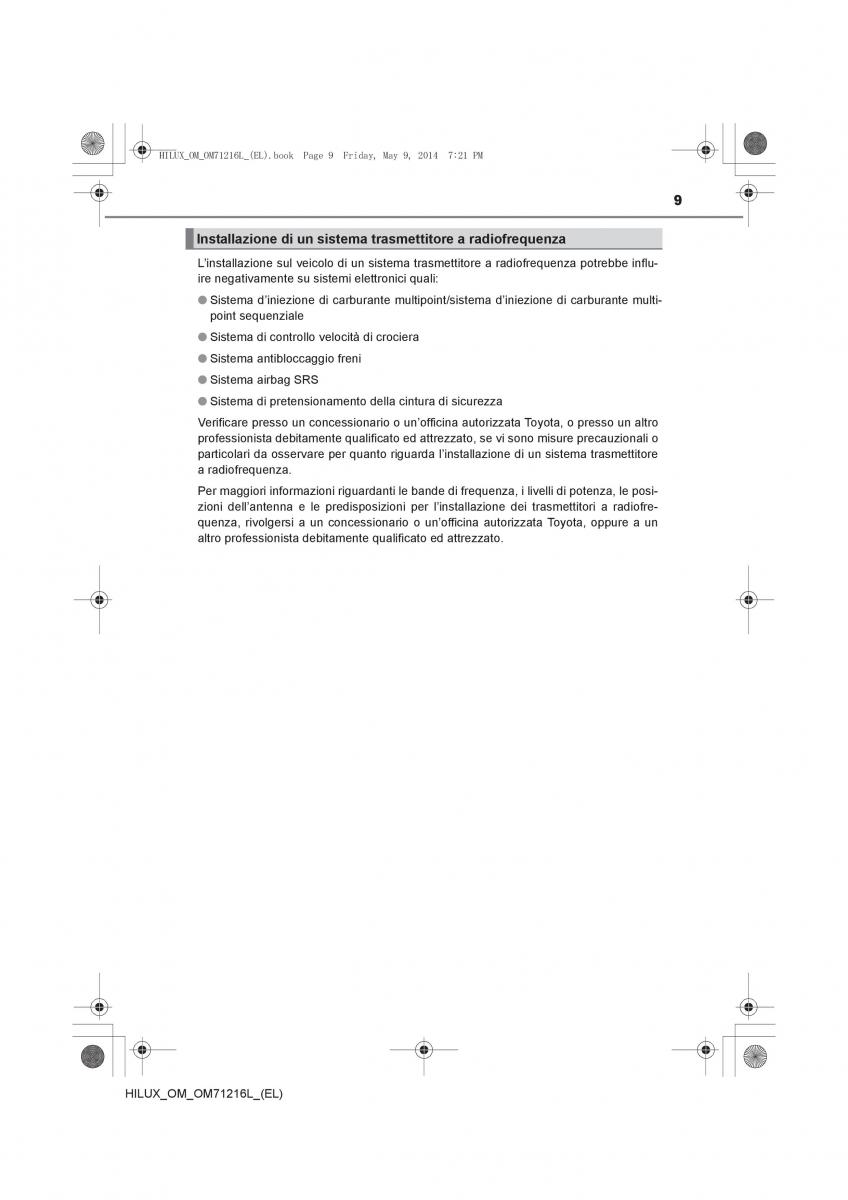 HILUX_OM_OM71216L_(EL).book Page 9 Friday, May 9, 2014 7:21 PM

9

Installazione di un sistema trasmettitore a radiofrequenza

L'installazione sul veicolo di un sistema trasmettitore a radiofrequenza potrebbe influire negativamente su sistemi elettronici quali:

● Sistema d'iniezione di carburante multipoint/sistema d'iniezione di carburante multipoint sequenziale

● Sistema di controllo velocità di crociera

● Sistema antibloccaggio freni

● Sistema airbag SRS

● Sistema di pretensionamento della cintura di sicurezza

Verificare presso un concessionario o un'officina autorizzata Toyota, o presso un altro professionista debitamente qualificato ed attrezzato, se vi sono misure precauzionali o particolari da osservare per quanto riguarda l'installazione di un sistema trasmettitore a radiofrequenza.

Per maggiori informazioni riguardanti le bande di frequenza, i livelli di potenza, le posizioni dell'antenna e le predisposizioni per l'installazione dei trasmettitori a radiofrequenza, rivolgersi a un concessionario o un'officina autorizzata Toyota, oppure a un altro professionista debitamente qualificato ed attrezzato.

HILUX_OM_OM71216L_(EL)